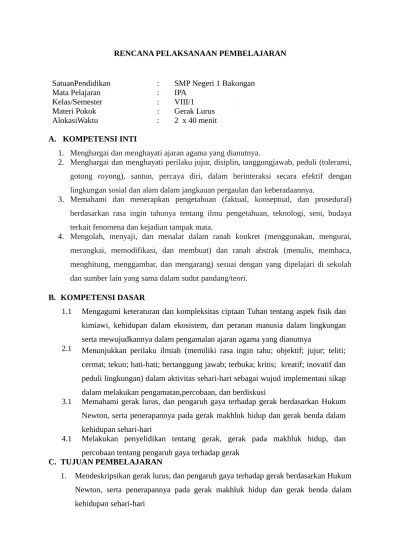 RENCANA PELAKSANAAN PEMBELAJARAN

SatuanPendidikan : SMP Negeri 1 Bakongan
Mata Pelajaran : IPA
Kelas/Semester : VIII/1
Materi Pokok : Gerak Lurus
AlokasiWaktu : 2 x 40 menit

A. KOMPETENSI INTI

1. Menghargai dan menghayati ajaran agama yang dianutnya.
2. Menghargai dan menghayati perilaku jujur, disiplin, tanggungjawab, peduli (toleransi, gotong royong), santun, percaya diri, dalam berinteraksi secara efektif dengan lingkungan sosial dan alam dalam jangkauan pergaulan dan keberadaannya.
3. Memahami dan menerapkan pengetahuan (faktual, konseptual, dan prosedural) berdasarkan rasa ingin tahunya tentang ilmu pengetahuan, teknologi, seni, budaya terkait fenomena dan kejadian tampak mata.
4. Mengolah, menyaji, dan menalar dalam ranah konkret (menggunakan, mengurai, merangkai, memodifikasi, dan membuat) dan ranah abstrak (menulis, membaca, menghitung, menggambar, dan mengarang) sesuai dengan yang dipelajari di sekolah dan sumber lain yang sama dalam sudut pandang/teori.

B. KOMPETENSI DASAR

1.1 Mengagumi keteraturan dan kompleksitas ciptaan Tuhan tentang aspek fisik dan kimiawi, kehidupan dalam ekosistem, dan peranan manusia dalam lingkungan serta mewujudkannya dalam pengamalan ajaran agama yang dianutnya
2.1 Menunjukkan perilaku ilmiah (memiliki rasa ingin tahu; objektif; jujur; teliti; cermat; tekun; hati-hati; bertanggung jawab; terbuka; kritis; kreatif; inovatif dan peduli lingkungan) dalam aktivitas sehari-hari sebagai wujud implementasi sikap dalam melakukan pengamatan,percobaan, dan berdiskusi
3.1 Memahami gerak lurus, dan pengaruh gaya terhadap gerak berdasarkan Hukum Newton, serta penerapannya pada gerak makhluk hidup dan gerak benda dalam kehidupan sehari-hari
4.1 Melakukan penyelidikan tentang gerak, gerak pada makhluk hidup, dan percobaan tentang pengaruh gaya terhadap gerak

C. TUJUAN PEMBELAJARAN

1. Mendeskripsikan gerak lurus, dan pengaruh gaya terhadap gerak berdasarkan Hukum Newton, serta penerapannya pada gerak makhluk hidup dan gerak benda dalam kehidupan sehari-hari